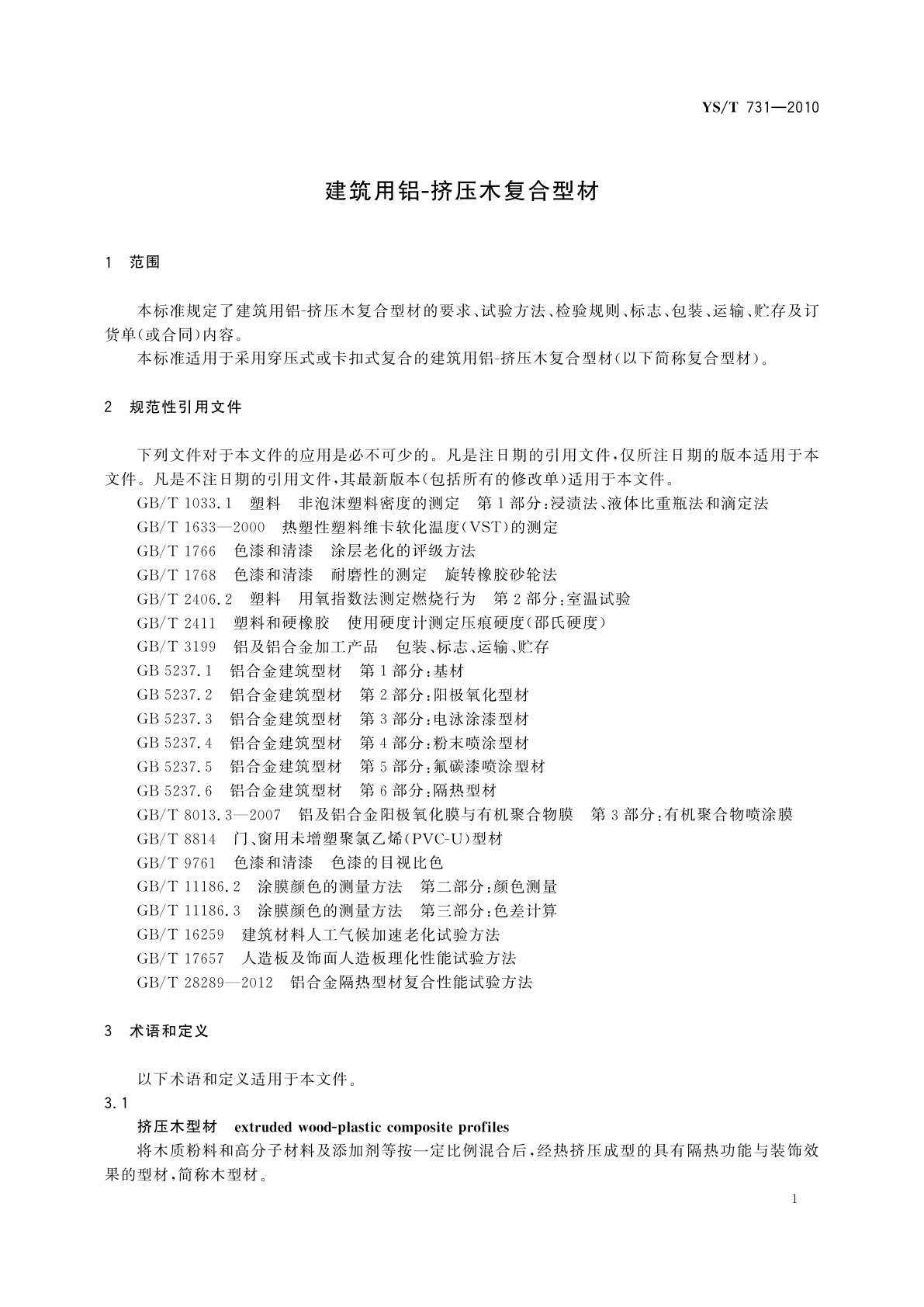 YS/T 731—2010

建筑用铝-挤压木复合型材

1 范围

本标准规定了建筑用铝-挤压木复合型材的要求、试验方法、检验规则、标志、包装、运输、贮存及订货单(或合同)内容。

本标准适用于采用穿压式或卡扣式复合的建筑用铝-挤压木复合型材(以下简称复合型材)。

2 规范性引用文件

下列文件对于本文件的应用是必不可少的。凡是注日期的引用文件,仅所注日期的版本适用于本文件。凡是不注日期的引用文件,其最新版本(包括所有的修改单)适用于本文件。

GB/T 1033.1 塑料 非泡沫塑料密度的测定 第1部分:浸渍法、液体比重瓶法和滴定法

GB/T 1633—2000 热塑性塑料维卡软化温度(VST)的测定

GB/T 1766 色漆和清漆 涂层老化的评级方法

GB/T 1768 色漆和清漆 耐磨性的测定 旋转橡胶砂轮法

GB/T 2406.2 塑料 用氧指数法测定燃烧行为 第2部分:室温试验

GB/T 2411 塑料和硬橡胶 使用硬度计测定压痕硬度(邵氏硬度)

GB/T 3199 铝及铝合金加工产品 包装、标志、运输、贮存

GB 5237.1 铝合金建筑型材 第1部分:基材

GB 5237.2 铝合金建筑型材 第2部分:阳极氧化型材

GB 5237.3 铝合金建筑型材 第3部分:电泳涂漆型材

GB 5237.4 铝合金建筑型材 第4部分:粉末喷涂型材

GB 5237.5 铝合金建筑型材 第5部分:氟碳漆喷涂型材

GB 5237.6 铝合金建筑型材 第6部分:隔热型材

GB/T 8013.3—2007 铝及铝合金阳极氧化膜与有机聚合物膜 第3部分:有机聚合物喷涂膜

GB/T 8814 门、窗用未增塑聚氯乙烯(PVC-U)型材

GB/T 9761 色漆和清漆 色漆的目视比色

GB/T 11186.2 涂膜颜色的测量方法 第二部分:颜色测量

GB/T 11186.3 涂膜颜色的测量方法 第三部分:色差计算

GB/T 16259 建筑材料人工气候加速老化试验方法

GB/T 17657 人造板及饰面人造板理化性能试验方法

GB/T 28289—2012 铝合金隔热型材复合性能试验方法

3 术语和定义

以下术语和定义适用于本文件。

3.1

挤压木型材 extruded wood-plastic composite profiles

将木质粉料和高分子材料及添加剂等按一定比例混合后,经热挤压成型的具有隔热功能与装饰效果的型材,简称木型材。

1